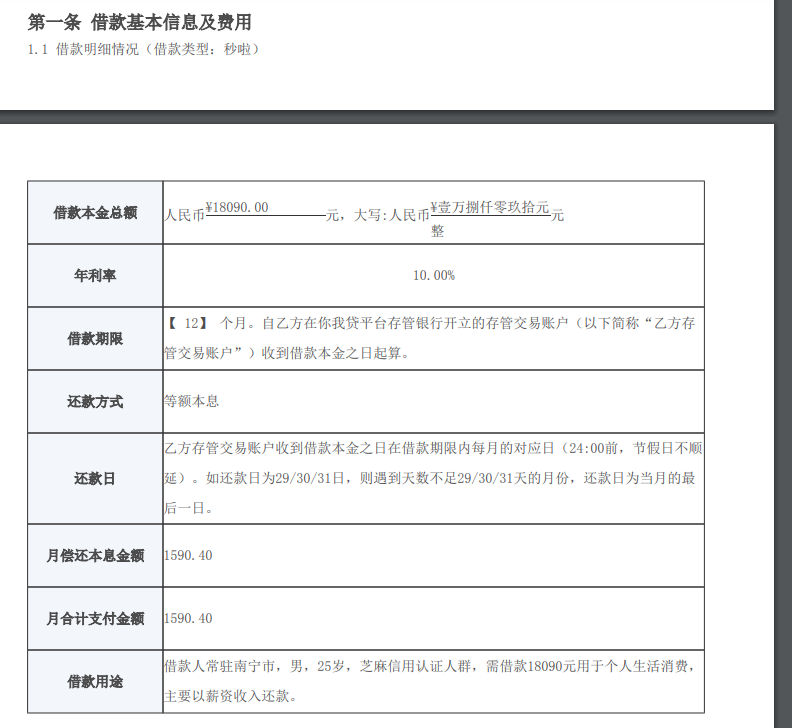 第一条 借款基本信息及费用
1.1 借款明细情况（借款类型：秒啦）

| 借款本金总额 | 人民币¥18090.00元，大写:人民币¥壹万捌仟零玖拾元整元 |
|---|---|
| 年利率 | 10.00% |
| 借款期限 | 【 12】 个月。自乙方在你我贷平台存管银行开立的存管交易账户（以下简称“乙方存管交易账户”）收到借款本金之日起算。 |
| 还款方式 | 等额本息 |
| 还款日 | 乙方存管交易账户收到借款本金之日在借款期限内每月的对应日（24:00前，节假日不顺延）。如还款日为29/30/31日，则遇到天数不足29/30/31天的月份，还款日为当月的最后一日。 |
| 月偿还本息金额 | 1590.40 |
| 月合计支付金额 | 1590.40 |
| 借款用途 | 借款人常驻南宁市，男，25岁，芝麻信用认证人群，需借款18090元用于个人生活消费，主要以薪资收入还款。 |